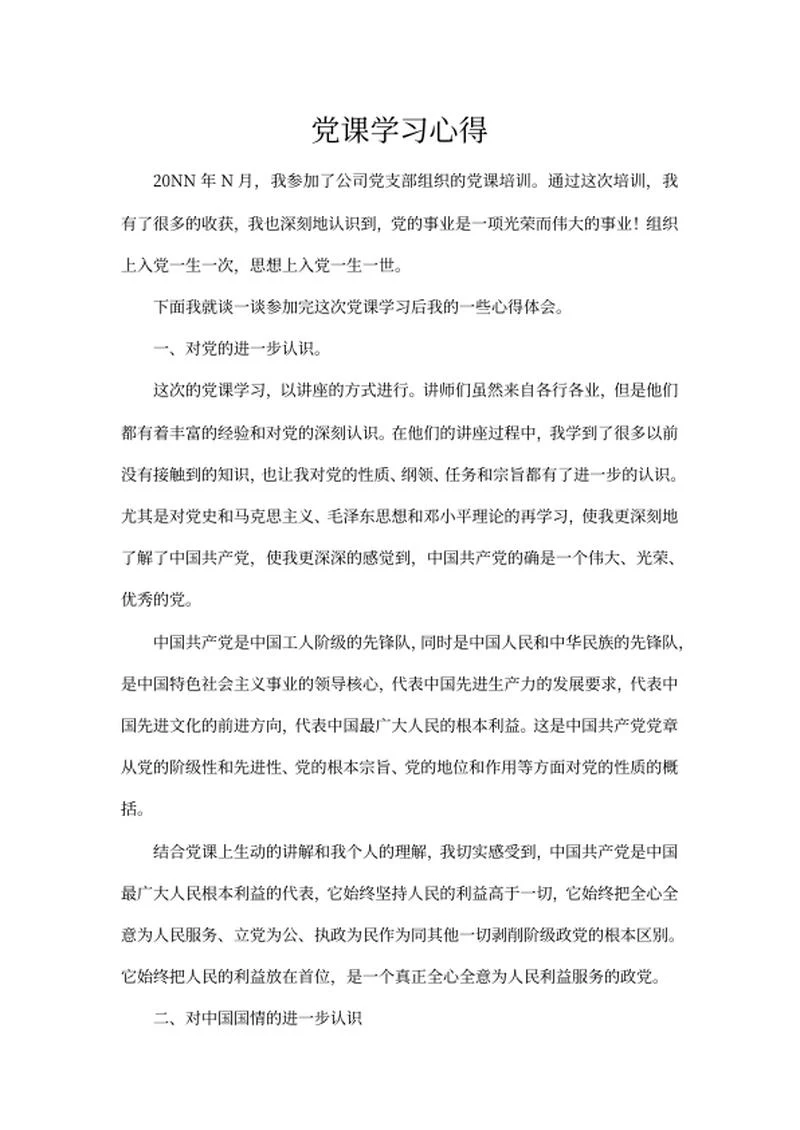 党课学习心得

20NN 年 N 月，我参加了公司党支部组织的党课培训。通过这次培训，我有了很多的收获，我也深刻地认识到，党的事业是一项光荣而伟大的事业！组织上入党一生一次，思想上入党一生一世。

下面我就谈一谈参加完这次党课学习后我的一些心得体会。

一、对党的进一步认识。

这次的党课学习，以讲座的方式进行。讲师们虽然来自各行各业，但是他们都有着丰富的经验和对党的深刻认识。在他们的讲座过程中，我学到了很多以前没有接触到的知识，也让我对党的性质、纲领、任务和宗旨都有了进一步的认识。尤其是对党史和马克思主义、毛泽东思想和邓小平理论的再学习，使我更深刻地了解了中国共产党，使我更深深的感觉到，中国共产党的确是一个伟大、光荣、优秀的党。

中国共产党是中国工人阶级的先锋队，同时是中国人民和中华民族的先锋队，是中国特色社会主义事业的领导核心，代表中国先进生产力的发展要求，代表中国先进文化的前进方向，代表中国最广大人民的根本利益。这是中国共产党党章从党的阶级性和先进性、党的根本宗旨、党的地位和作用等方面对党的性质的概括。

结合党课上生动的讲解和我个人的理解，我切实感受到，中国共产党是中国最广大人民根本利益的代表，它始终坚持人民的利益高于一切，它始终把全心全意为人民服务、立党为公、执政为民作为同其他一切剥削阶级政党的根本区别。它始终把人民的利益放在首位，是一个真正全心全意为人民利益服务的政党。

二、对中国国情的进一步认识